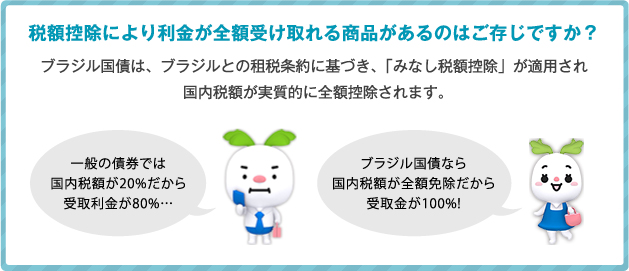 税額控除により利金が全額受け取れる商品があるのはご存じですか？

ブラジル国債は、ブラジルとの租税条約に基づき、「みなし税額控除」が適用され国内税額が実質的に全額控除されます。

一般の債券では
国内税額が20%だから
受取利金が80%…

ブラジル国債なら
国内税額が全額免除だから
受取金が100%!